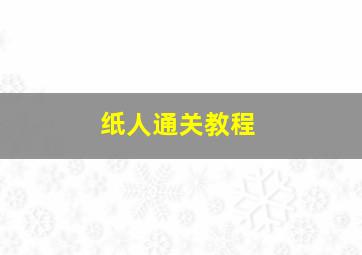 纸人通关教程